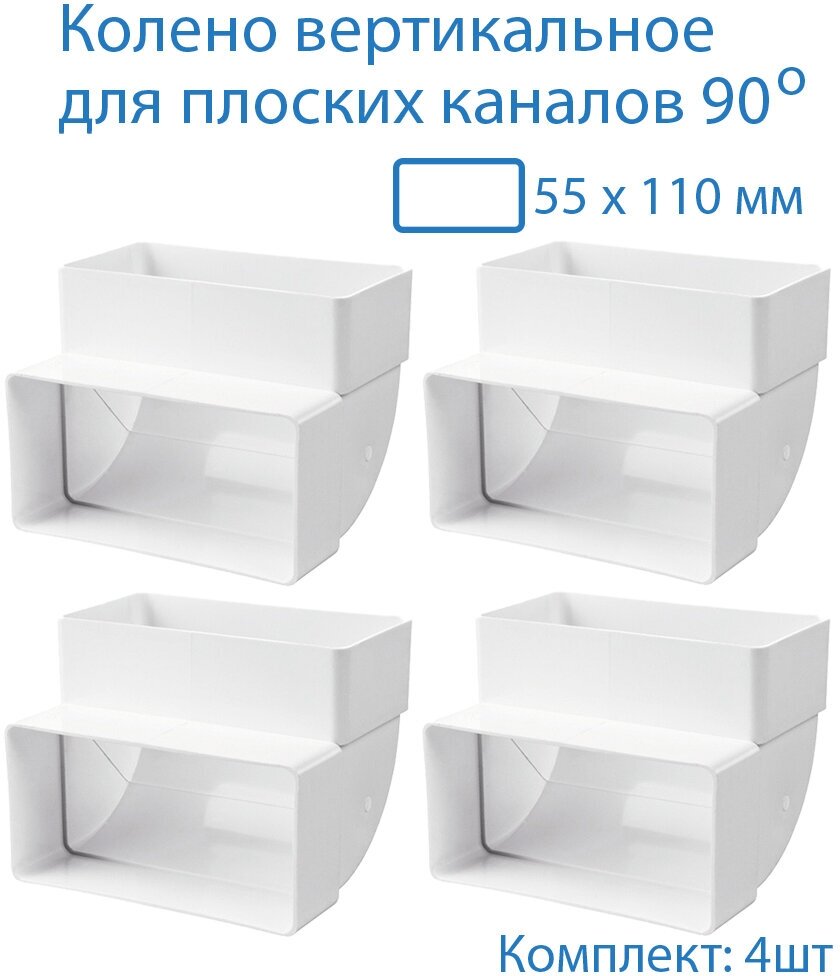 Колено вертикальное для плоских каналов 90°

55 x 110 мм

Комплект: 4шт